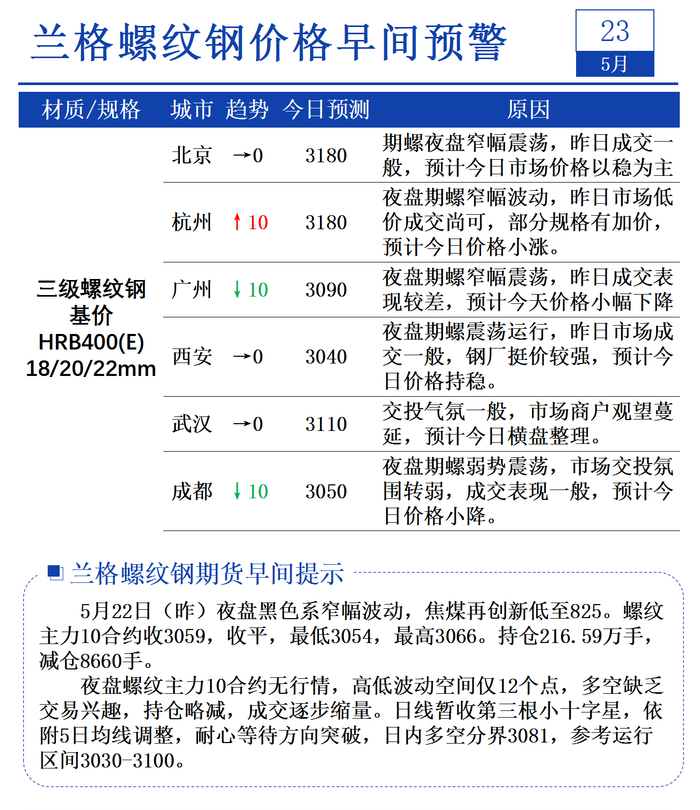 兰格螺纹钢价格早间预警

23
5月

| 材质/规格 | 城市 | 趋势 | 今日预测 | 原因 |
|---|---|---|---|---|
| 三级螺纹钢 基价 HRB400(E) 18/20/22mm | 北京 | →0 | 3180 | 期螺夜盘窄幅震荡，昨日成交一般，预计今日市场价格以稳为主 |
| | 杭州 | ↑10 | 3180 | 夜盘期螺窄幅波动，昨日市场低价成交尚可，部分规格有加价，预计今日价格小涨。 |
| | 广州 | ↓10 | 3090 | 夜盘期螺窄幅震荡，昨日成交表现较差，预计今天价格小幅下降 |
| | 西安 | →0 | 3040 | 夜盘期螺震荡运行，昨日市场成交一般，钢厂挺价较强，预计今日价格持稳。 |
| | 武汉 | →0 | 3110 | 交投气氛一般，市场商户观望蔓延，预计今日横盘整理。 |
| | 成都 | ↓10 | 3050 | 夜盘期螺弱势震荡，市场交投氛围转弱，成交表现一般，预计今日价格小降。 |

兰格螺纹钢期货早间提示

5月22日（昨）夜盘黑色系窄幅波动，焦煤再创新低至825。螺纹主力10合约收3059，收平，最低3054，最高3066。持仓216.59万手，减仓8660手。

夜盘螺纹主力10合约无行情，高低波动空间仅12个点，多空缺乏交易兴趣，持仓略减，成交逐步缩量。日线暂收第三根小十字星，依附5日均线调整，耐心等待方向突破，日内多空分界3081，参考运行区间3030-3100。